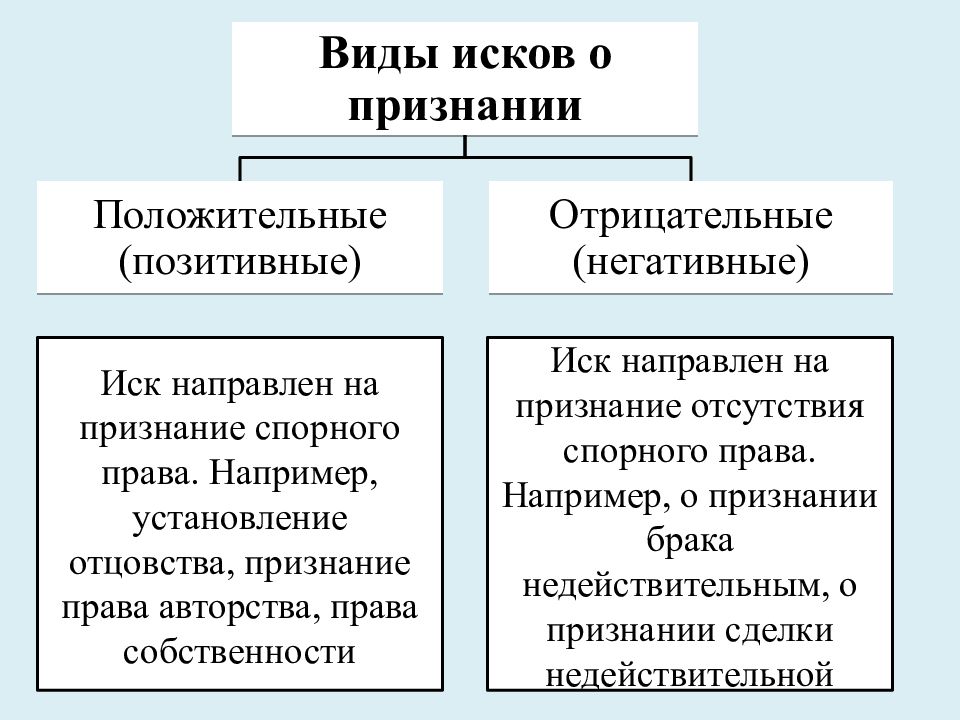 Виды исков о признании

Положительные (позитивные)

Отрицательные (негативные)

Иск направлен на признание спорного права. Например, установление отцовства, признание права авторства, права собственности

Иск направлен на признание отсутствия спорного права. Например, о признании брака недействительным, о признании сделки недействительной